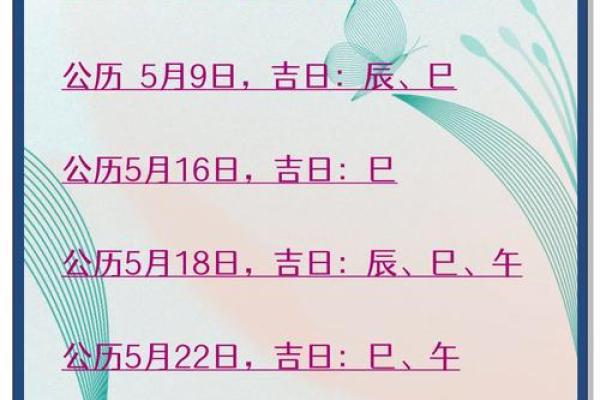 公历 5月9日，吉日：辰、巳

公历5月16日，吉日：巳

公历5月18日，吉日：辰、巳、午

公历5月22日，吉日：巳、午